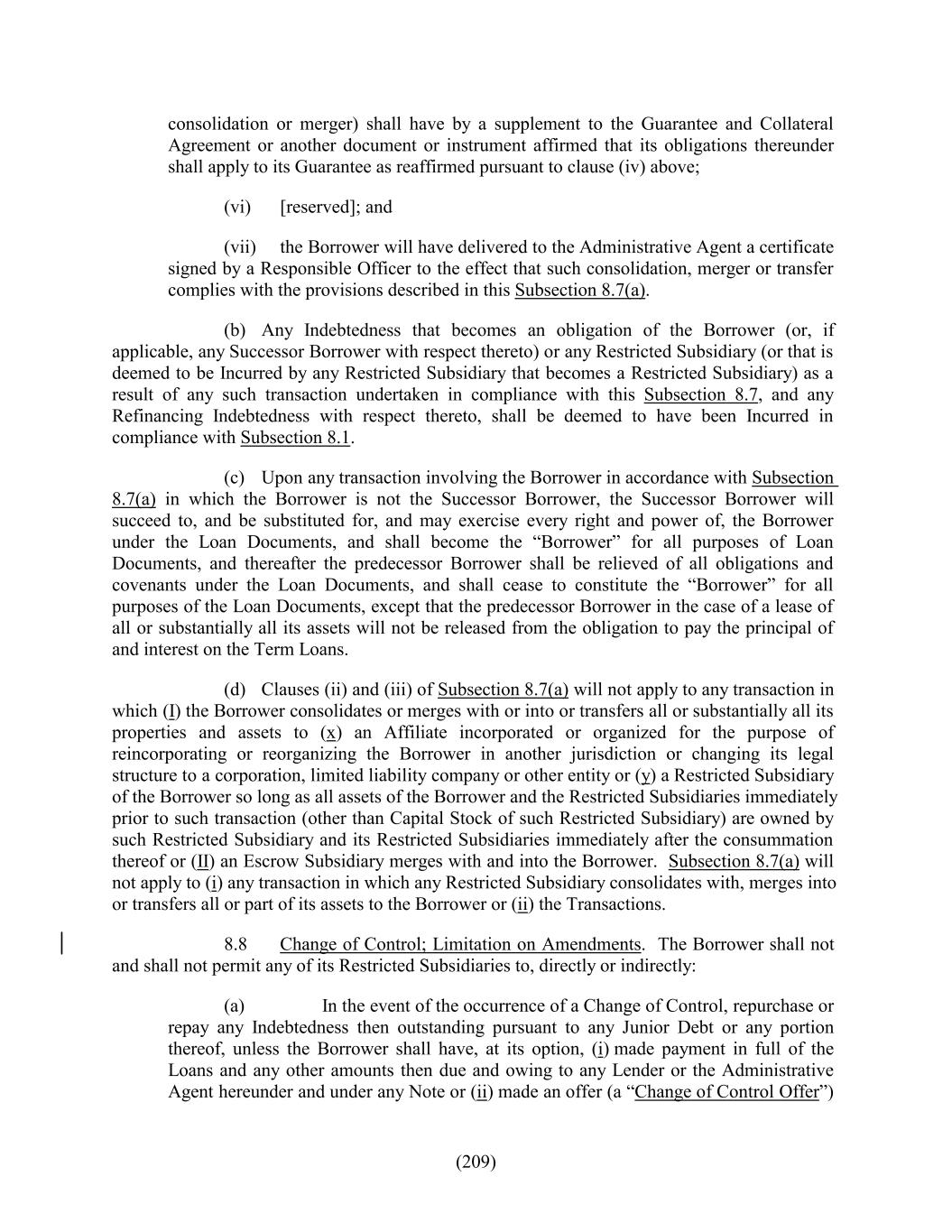 consolidation or merger) shall have by a supplement to the Guarantee and Collateral Agreement or another document or instrument affirmed that its obligations thereunder shall apply to its Guarantee as reaffirmed pursuant to clause (iv) above;

(vi) [reserved]; and

(vii) the Borrower will have delivered to the Administrative Agent a certificate signed by a Responsible Officer to the effect that such consolidation, merger or transfer complies with the provisions described in this Subsection 8.7(a).

(b) Any Indebtedness that becomes an obligation of the Borrower (or, if applicable, any Successor Borrower with respect thereto) or any Restricted Subsidiary (or that is deemed to be Incurred by any Restricted Subsidiary that becomes a Restricted Subsidiary) as a result of any such transaction undertaken in compliance with this Subsection 8.7, and any Refinancing Indebtedness with respect thereto, shall be deemed to have been Incurred in compliance with Subsection 8.1.

(c) Upon any transaction involving the Borrower in accordance with Subsection 8.7(a) in which the Borrower is not the Successor Borrower, the Successor Borrower will succeed to, and be substituted for, and may exercise every right and power of, the Borrower under the Loan Documents, and shall become the "Borrower" for all purposes of Loan Documents, and thereafter the predecessor Borrower shall be relieved of all obligations and covenants under the Loan Documents, and shall cease to constitute the "Borrower" for all purposes of the Loan Documents, except that the predecessor Borrower in the case of a lease of all or substantially all its assets will not be released from the obligation to pay the principal of and interest on the Term Loans.

(d) Clauses (ii) and (iii) of Subsection 8.7(a) will not apply to any transaction in which (I) the Borrower consolidates or merges with or into or transfers all or substantially all its properties and assets to (x) an Affiliate incorporated or organized for the purpose of reincorporating or reorganizing the Borrower in another jurisdiction or changing its legal structure to a corporation, limited liability company or other entity or (y) a Restricted Subsidiary of the Borrower so long as all assets of the Borrower and the Restricted Subsidiaries immediately prior to such transaction (other than Capital Stock of such Restricted Subsidiary) are owned by such Restricted Subsidiary and its Restricted Subsidiaries immediately after the consummation thereof or (II) an Escrow Subsidiary merges with and into the Borrower. Subsection 8.7(a) will not apply to (i) any transaction in which any Restricted Subsidiary consolidates with, merges into or transfers all or part of its assets to the Borrower or (ii) the Transactions.

8.8 Change of Control; Limitation on Amendments. The Borrower shall not and shall not permit any of its Restricted Subsidiaries to, directly or indirectly:

(a) In the event of the occurrence of a Change of Control, repurchase or repay any Indebtedness then outstanding pursuant to any Junior Debt or any portion thereof, unless the Borrower shall have, at its option, (i) made payment in full of the Loans and any other amounts then due and owing to any Lender or the Administrative Agent hereunder and under any Note or (ii) made an offer (a "Change of Control Offer")

(209)